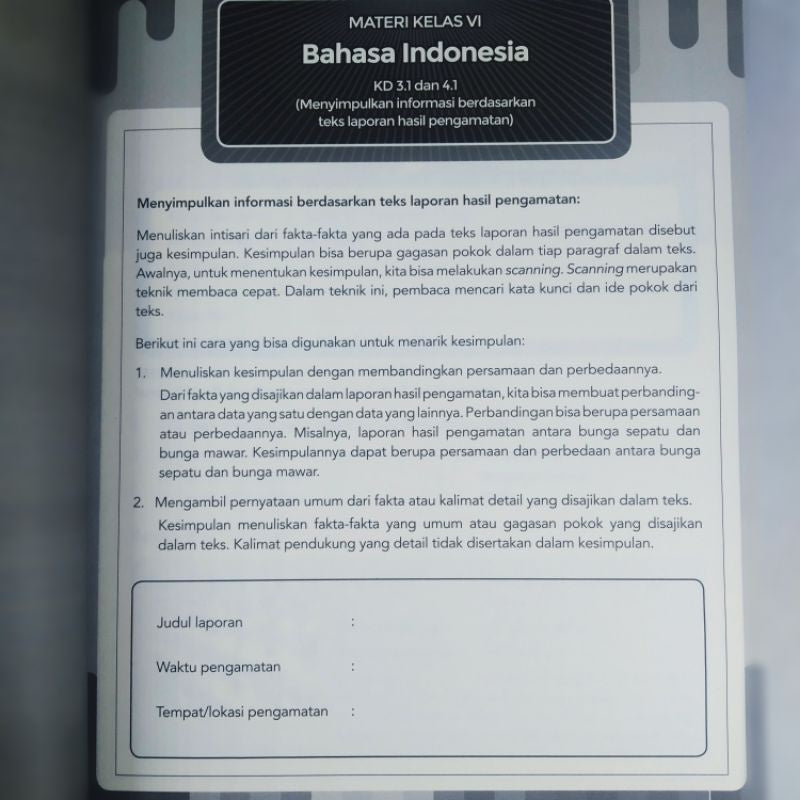 MATERI KELAS VI

Bahasa Indonesia

KD 3.1 dan 4.1
(Menyimpulkan informasi berdasarkan teks laporan hasil pengamatan)

Menyimpulkan informasi berdasarkan teks laporan hasil pengamatan:

Menuliskan intisari dari fakta-fakta yang ada pada teks laporan hasil pengamatan disebut juga kesimpulan. Kesimpulan bisa berupa gagasan pokok dalam tiap paragraf dalam teks. Awalnya, untuk menentukan kesimpulan, kita bisa melakukan scanning. Scanning merupakan teknik membaca cepat. Dalam teknik ini, pembaca mencari kata kunci dan ide pokok dari teks.

Berikut ini cara yang bisa digunakan untuk menarik kesimpulan:

1. Menuliskan kesimpulan dengan membandingkan persamaan dan perbedaannya.
Dari fakta yang disajikan dalam laporan hasil pengamatan, kita bisa membuat perbandingan antara data yang satu dengan data yang lainnya. Perbandingan bisa berupa persamaan atau perbedaannya. Misalnya, laporan hasil pengamatan antara bunga sepatu dan bunga mawar. Kesimpulannya dapat berupa persamaan dan perbedaan antara bunga sepatu dan bunga mawar.

2. Mengambil pernyataan umum dari fakta atau kalimat detail yang disajikan dalam teks.
Kesimpulan menuliskan fakta-fakta yang umum atau gagasan pokok yang disajikan dalam teks. Kalimat pendukung yang detail tidak disertakan dalam kesimpulan.

Judul laporan :

Waktu pengamatan :

Tempat/lokasi pengamatan :